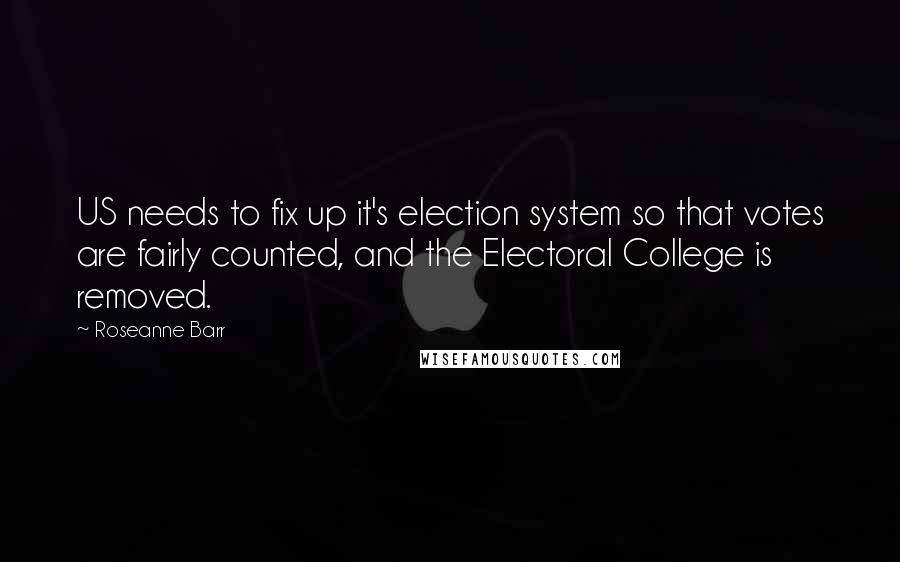 US needs to fix up it's election system so that votes are fairly counted, and the Electoral College is removed.

~ Roseanne Barr

WISEFAMOUSQUOTES.COM